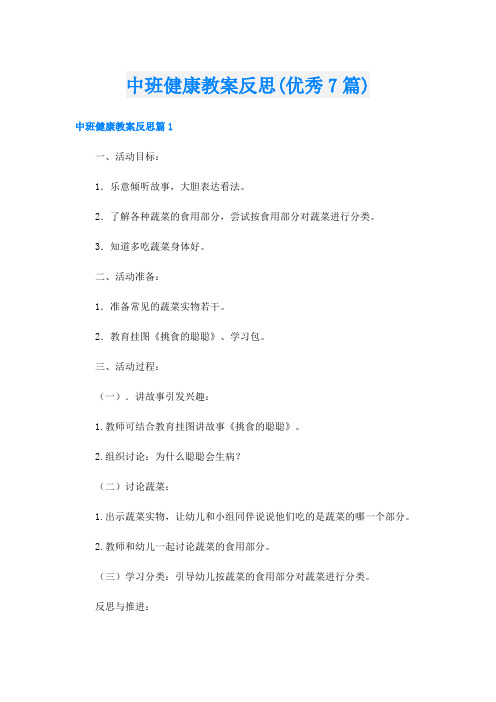 中班健康教案反思(优秀7篇)

中班健康教案反思篇1

一、活动目标：

1．乐意倾听故事，大胆表达看法。

2．了解各种蔬菜的食用部分，尝试按食用部分对蔬菜进行分类。

3．知道多吃蔬菜身体好。

二、活动准备：

1．准备常见的蔬菜实物若干。

2．教育挂图《挑食的聪聪》、学习包。

三、活动过程：

（一）．讲故事引发兴趣：

1.教师可结合教育挂图讲故事《挑食的聪聪》。

2.组织讨论：为什么聪聪会生病？

（二）讨论蔬菜：

1.出示蔬菜实物，让幼儿和小组同伴说说他们吃的是蔬菜的哪一个部分。

2.教师和幼儿一起讨论蔬菜的食用部分。

（三）学习分类：引导幼儿按蔬菜的食用部分对蔬菜进行分类。

反思与推进：